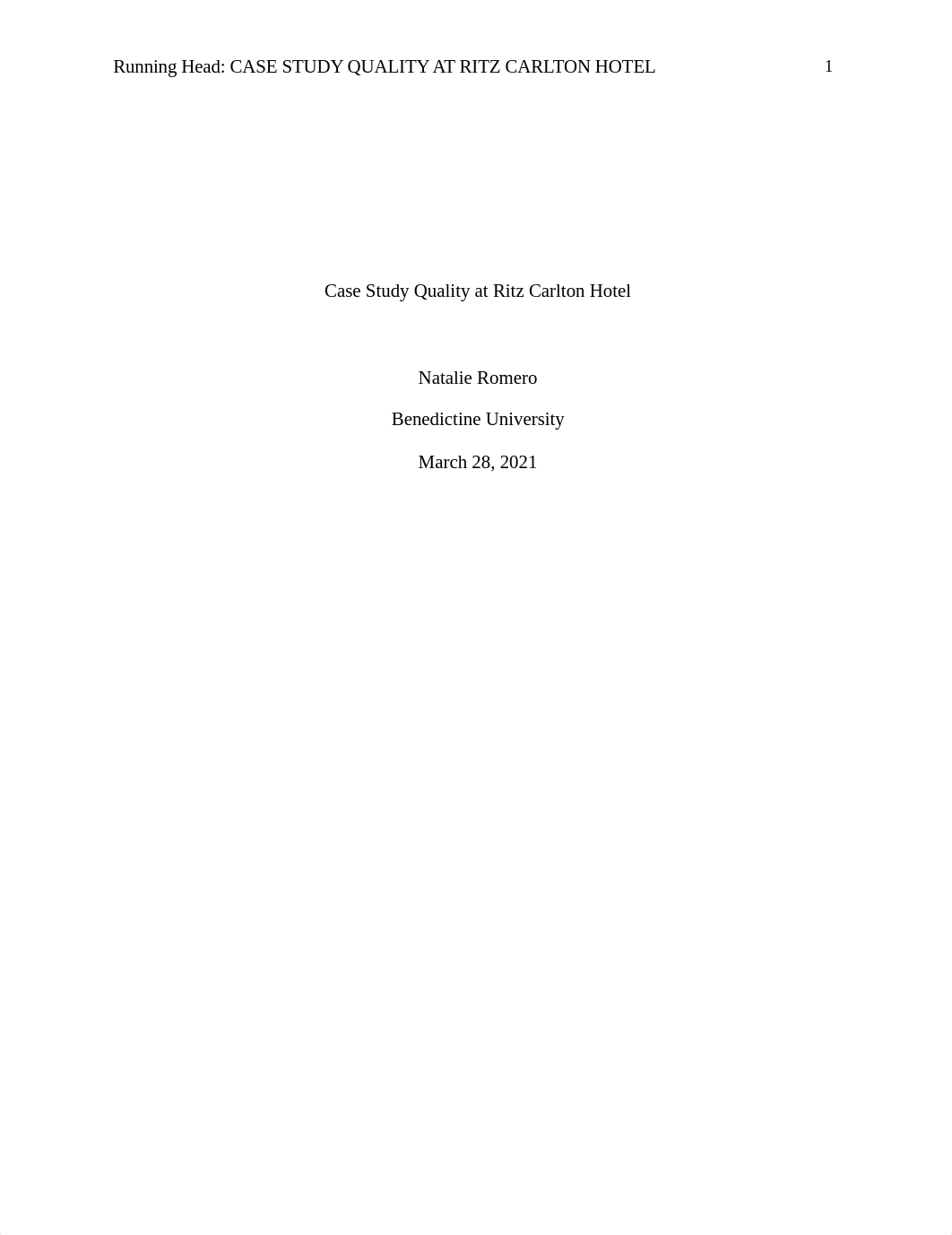 Running Head: CASE STUDY QUALITY AT RITZ CARLTON HOTEL 1

Case Study Quality at Ritz Carlton Hotel

Natalie Romero

Benedictine University

March 28, 2021